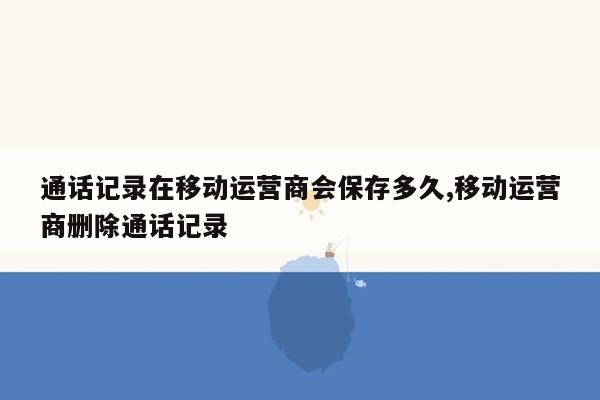 通话记录在移动运营商会保存多久,移动运营商删除通话记录